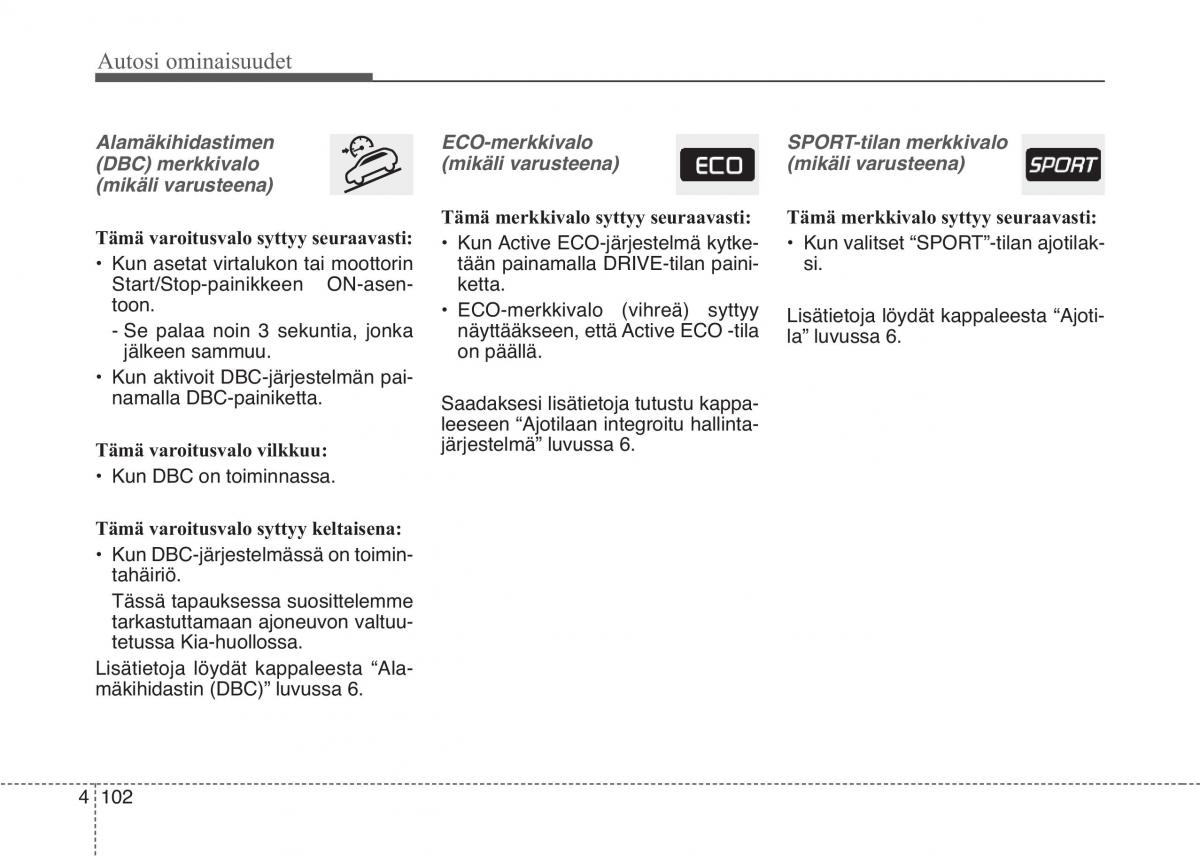 Autosi ominaisuudet

Alamäkihidastimen (DBC) merkkivalo (mikäli varusteena)

Tämä varoitusvalo syttyy seuraavasti:
• Kun asetat virtalukon tai moottorin Start/Stop-painikkeen ON-asentoon.
- Se palaa noin 3 sekuntia, jonka jälkeen sammuu.
• Kun aktivoit DBC-järjestelmän painamalla DBC-painiketta.

Tämä varoitusvalo vilkkuu:
• Kun DBC on toiminnassa.

Tämä varoitusvalo syttyy keltaisena:
• Kun DBC-järjestelmässä on toimintahäiriö.
Tässä tapauksessa suosittelemme tarkastuttamaan ajoneuvon valtuutetussa Kia-huollossa.

Lisätietoja löydät kappaleesta “Alamäkihidastin (DBC)” luvussa 6.

ECO-merkkivalo (mikäli varusteena)

ECO

Tämä merkkivalo syttyy seuraavasti:
• Kun Active ECO-järjestelmä kytketään painamalla DRIVE-tilan painiketta.
• ECO-merkkivalo (vihreä) syttyy näyttääkseen, että Active ECO -tila on päällä.

Saadaksesi lisätietoja tutustu kappaleeseen “Ajotilaan integroitu hallintajärjestelmä” luvussa 6.

SPORT-tilan merkkivalo (mikäli varusteena)

SPORT

Tämä merkkivalo syttyy seuraavasti:
• Kun valitset “SPORT”-tilan ajotilaksi.

Lisätietoja löydät kappaleesta “Ajotila” luvussa 6.

4 102